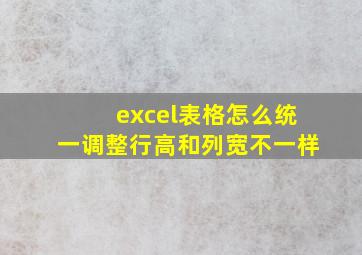 excel表格怎么统一调整行高和列宽不一样